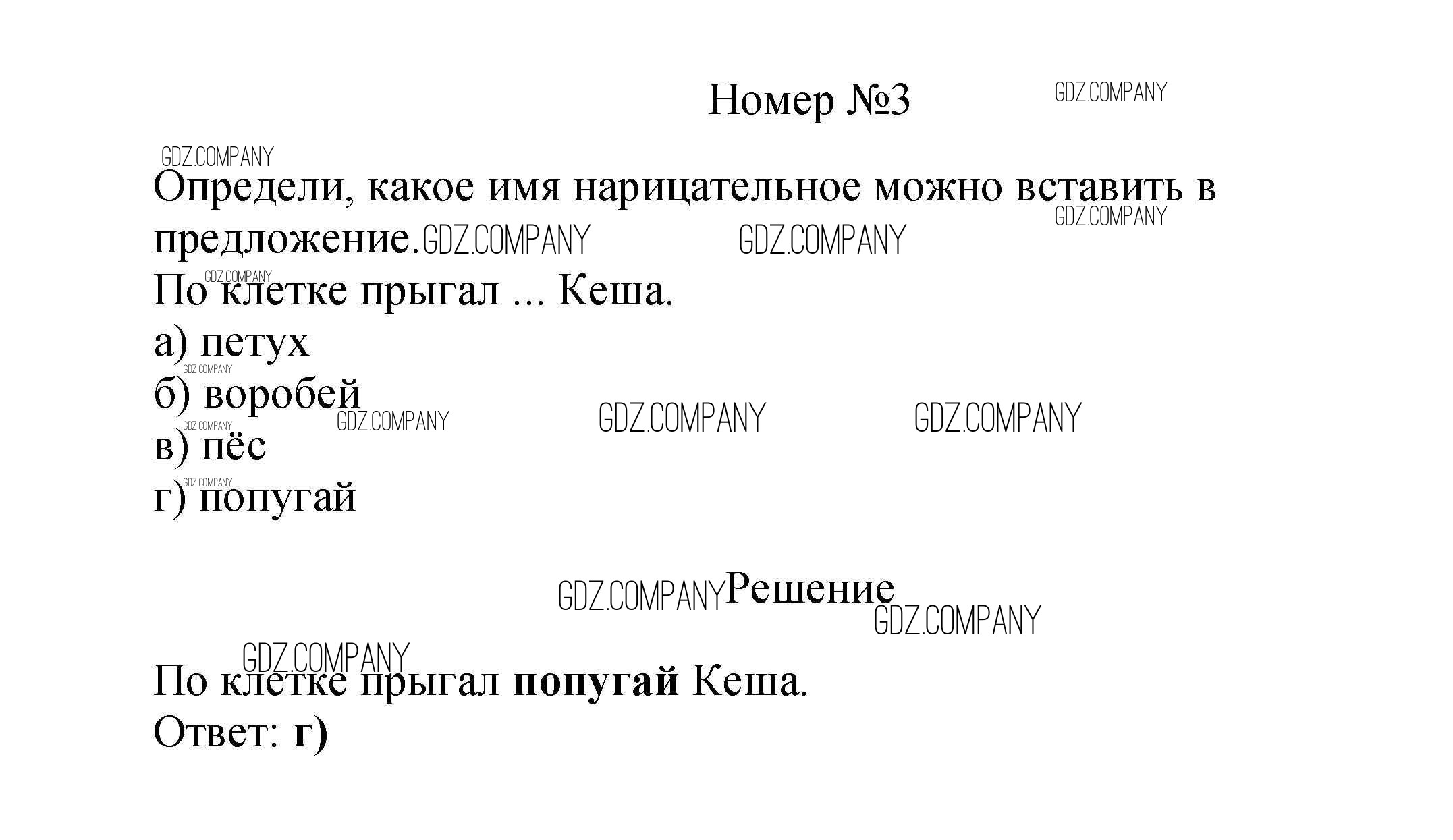 Номер №3

Определи, какое имя нарицательное можно вставить в предложение.

По клетке прыгал ... Кеша.

а) петух
б) воробей
в) пёс
г) попугай

Решение

По клетке прыгал попугай Кеша.

Ответ: г)

GDZ.COMPANY